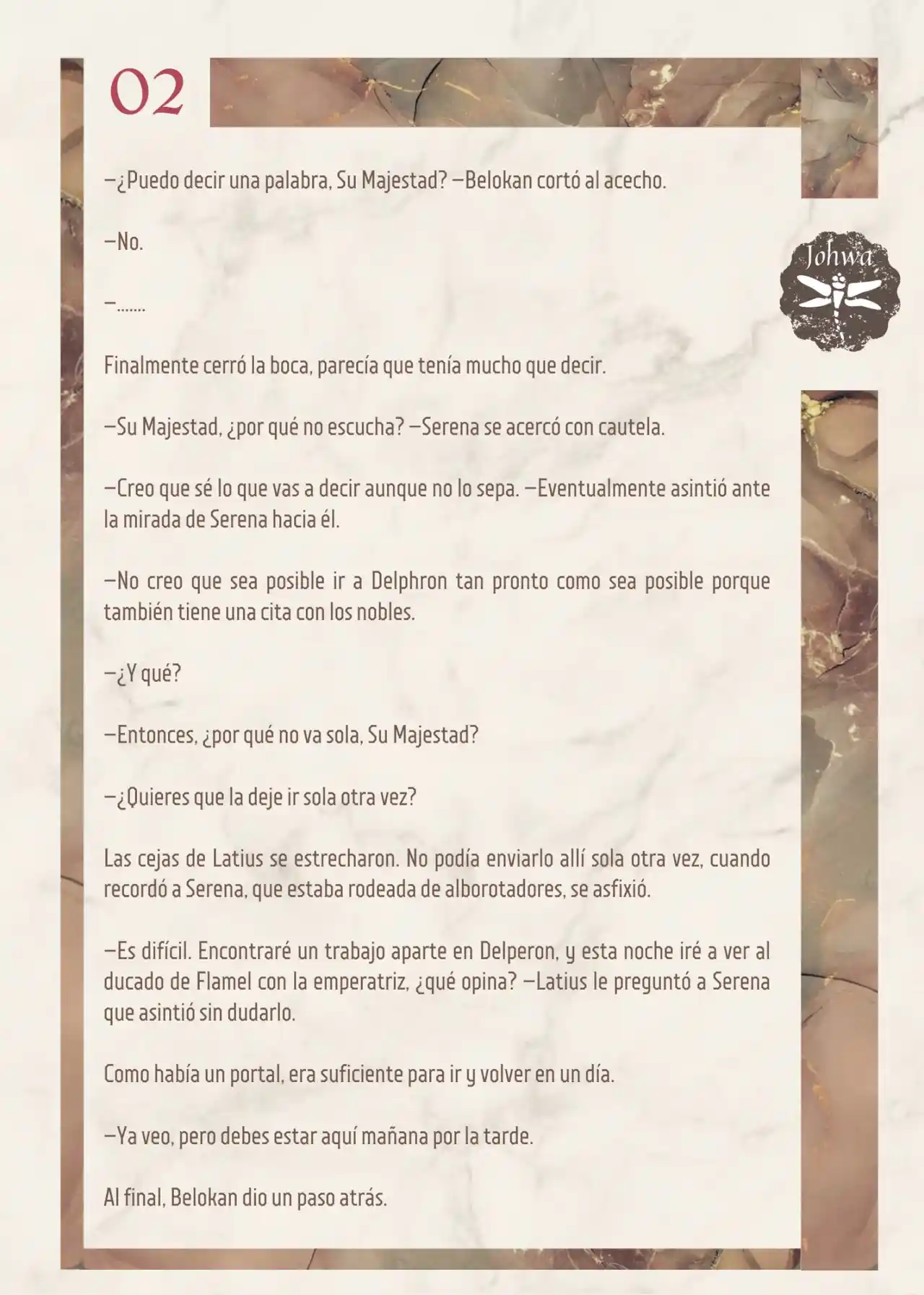 02

Johwa

—¿Puedo decir una palabra, Su Majestad? —Belokan cortó al acecho.

—No.

—.......

Finalmente cerró la boca, parecía que tenía mucho que decir.

—Su Majestad, ¿por qué no escucha? —Serena se acercó con cautela.

—Creo que sé lo que vas a decir aunque no lo sepa. —Eventualmente asintió ante la mirada de Serena hacia él.

—No creo que sea posible ir a Delphron tan pronto como sea posible porque también tiene una cita con los nobles.

—¿Y qué?

—Entonces, ¿por qué no va sola, Su Majestad?

—¿Quieres que la deje ir sola otra vez?

Las cejas de Latius se estrecharon. No podía enviarlo allí sola otra vez, cuando recordó a Serena, que estaba rodeada de alborotadores, se asfixió.

—Es difícil. Encontraré un trabajo aparte en Delperon, y esta noche iré a ver al ducado de Flamel con la emperatriz, ¿qué opina? —Latius le preguntó a Serena que asintió sin dudarlo.

Como había un portal, era suficiente para ir y volver en un día.

—Ya veo, pero debes estar aquí mañana por la tarde.

Al final, Belokan dio un paso atrás.